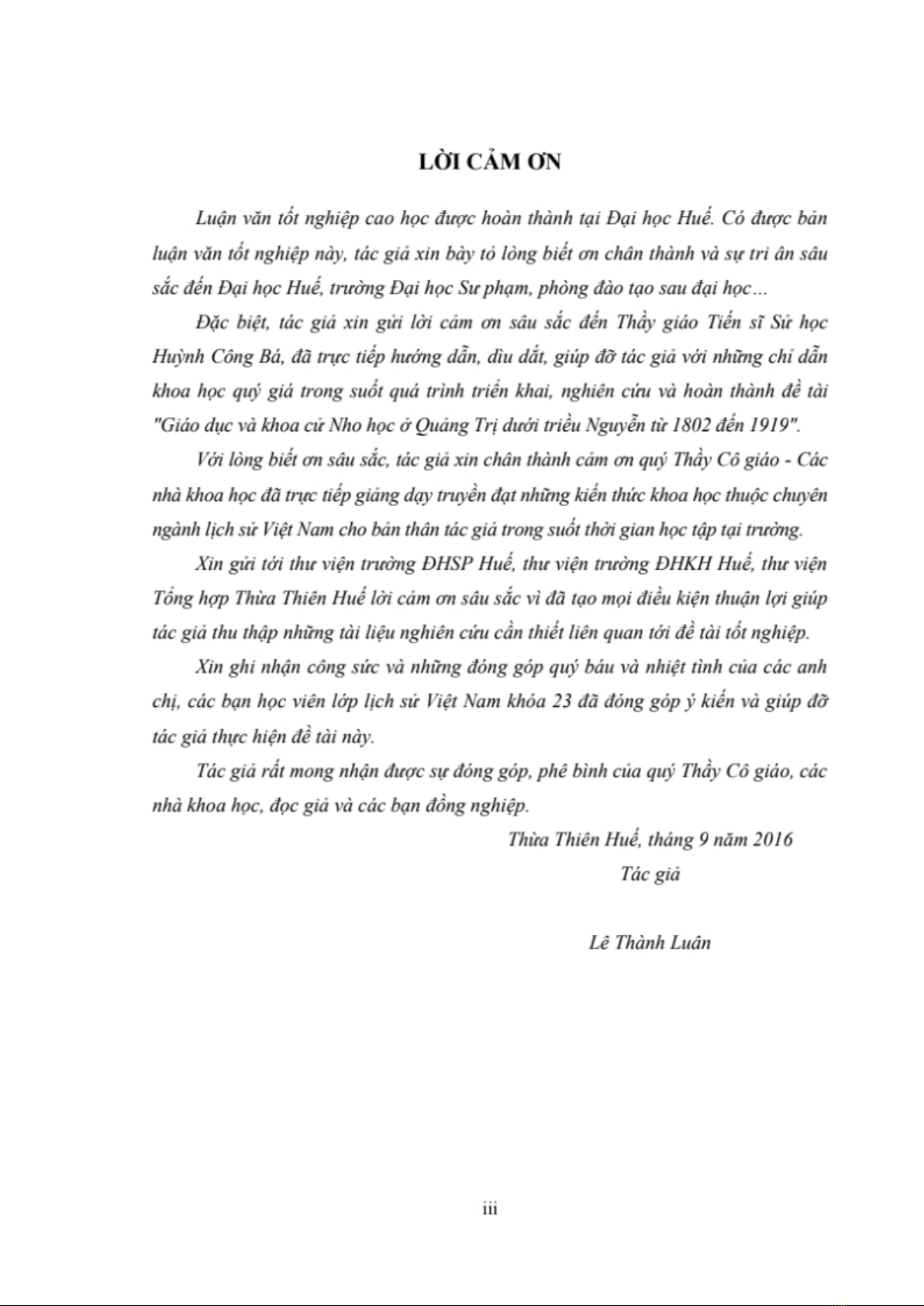 LỜI CẢM ƠN

Luận văn tốt nghiệp cao học được hoàn thành tại Đại học Huế. Có được bản luận văn tốt nghiệp này, tác giả xin bày tỏ lòng biết ơn chân thành và sự tri ân sâu sắc đến Đại học Huế, trường Đại học Sư phạm, phòng đào tạo sau đại học…

Đặc biệt, tác giả xin gửi lời cảm ơn sâu sắc đến Thầy giáo Tiến sĩ Sử học Huỳnh Công Bá, đã trực tiếp hướng dẫn, dìu dắt, giúp đỡ tác giả với những chỉ dẫn khoa học quý giá trong suốt quá trình triển khai, nghiên cứu và hoàn thành đề tài "Giáo dục và khoa cử Nho học ở Quảng Trị dưới triều Nguyễn từ 1802 đến 1919".

Với lòng biết ơn sâu sắc, tác giả xin chân thành cảm ơn quý Thầy Cô giáo - Các nhà khoa học đã trực tiếp giảng dạy truyền đạt những kiến thức khoa học thuộc chuyên ngành lịch sử Việt Nam cho bản thân tác giả trong suốt thời gian học tập tại trường.

Xin gửi tới thư viện trường ĐHSP Huế, thư viện trường ĐHKH Huế, thư viện Tổng hợp Thừa Thiên Huế lời cảm ơn sâu sắc vì đã tạo mọi điều kiện thuận lợi giúp tác giả thu thập những tài liệu nghiên cứu cần thiết liên quan tới đề tài tốt nghiệp.

Xin ghi nhận công sức và những đóng góp quý báu và nhiệt tình của các anh chị, các bạn học viên lớp lịch sử Việt Nam khóa 23 đã đóng góp ý kiến và giúp đỡ tác giả thực hiện đề tài này.

Tác giả rất mong nhận được sự đóng góp, phê bình của quý Thầy Cô giáo, các nhà khoa học, đọc giả và các bạn đồng nghiệp.

Thừa Thiên Huế, tháng 9 năm 2016
Tác giả

Lê Thành Luân

iii